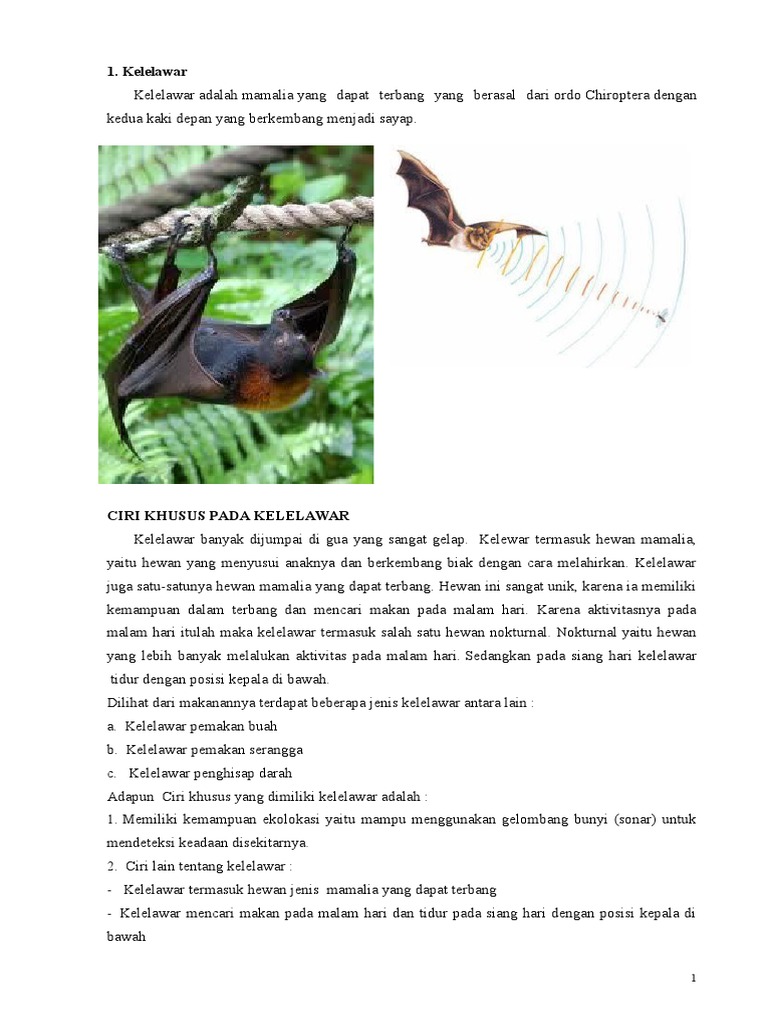 1. Kelelawar

Kelelawar adalah mamalia yang dapat terbang yang berasal dari ordo Chiroptera dengan kedua kaki depan yang berkembang menjadi sayap.

CIRI KHUSUS PADA KELELAWAR

Kelelawar banyak dijumpai di gua yang sangat gelap. Kelewar termasuk hewan mamalia, yaitu hewan yang menyusui anaknya dan berkembang biak dengan cara melahirkan. Kelelawar juga satu-satunya hewan mamalia yang dapat terbang. Hewan ini sangat unik, karena ia memiliki kemampuan dalam terbang dan mencari makan pada malam hari. Karena aktivitasnya pada malam hari itulah maka kelelawar termasuk salah satu hewan nokturnal. Nokturnal yaitu hewan yang lebih banyak melalukan aktivitas pada malam hari. Sedangkan pada siang hari kelelawar tidur dengan posisi kepala di bawah.

Dilihat dari makanannya terdapat beberapa jenis kelelawar antara lain :

a. Kelelawar pemakan buah

b. Kelelawar pemakan serangga

c. Kelelawar penghisap darah

Adapun Ciri khusus yang dimiliki kelelawar adalah :

1. Memiliki kemampuan ekolokasi yaitu mampu menggunakan gelombang bunyi (sonar) untuk mendeteksi keadaan disekitarnya.

2. Ciri lain tentang kelelawar :

- Kelelawar termasuk hewan jenis mamalia yang dapat terbang

- Kelelawar mencari makan pada malam hari dan tidur pada siang hari dengan posisi kepala di bawah

1